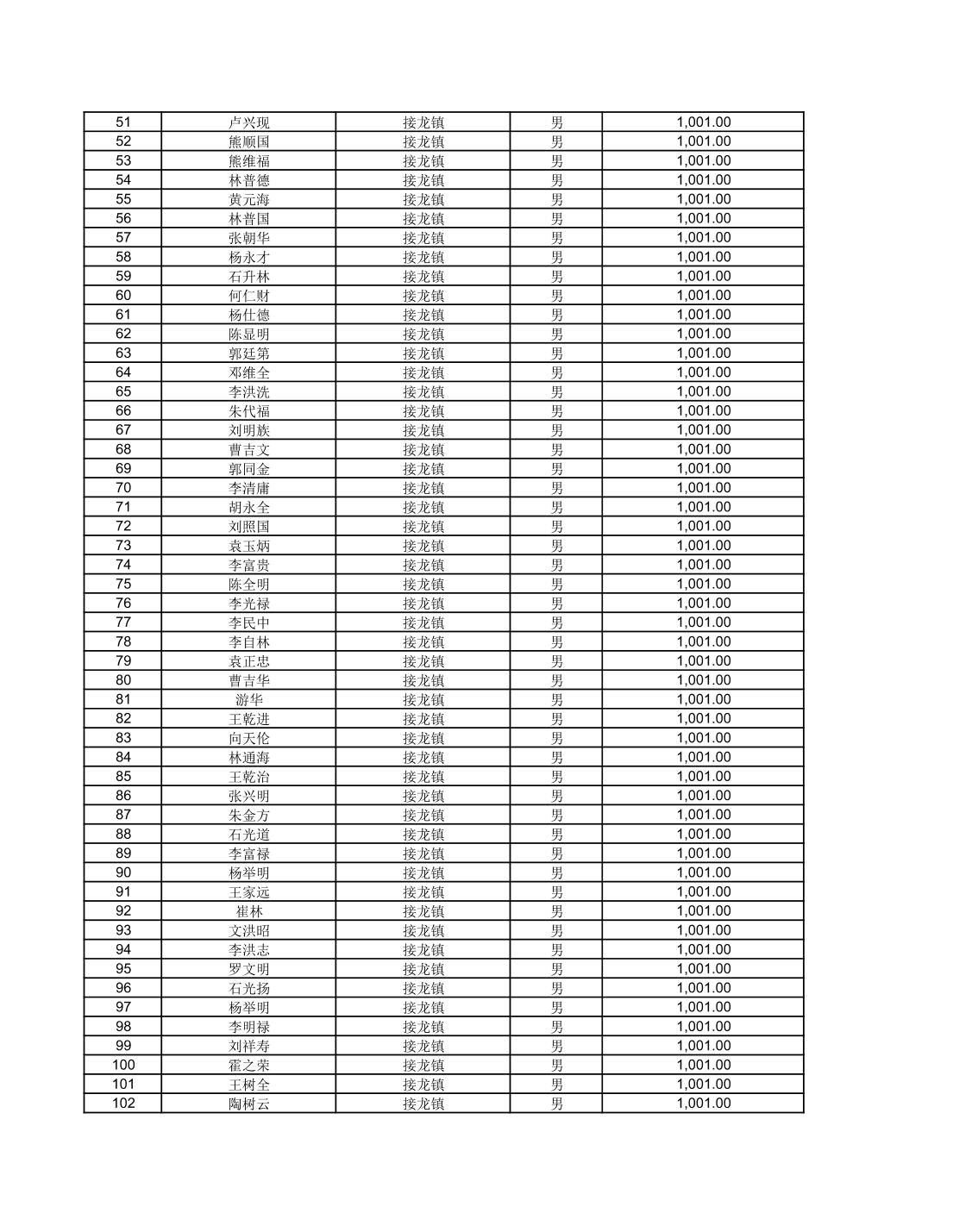 | 51 | 卢兴现 | 接龙镇 | 男 | 1,001.00 |
|---|---|---|---|---|
| 52 | 熊顺国 | 接龙镇 | 男 | 1,001.00 |
| 53 | 熊维福 | 接龙镇 | 男 | 1,001.00 |
| 54 | 林普德 | 接龙镇 | 男 | 1,001.00 |
| 55 | 黄元海 | 接龙镇 | 男 | 1,001.00 |
| 56 | 林普国 | 接龙镇 | 男 | 1,001.00 |
| 57 | 张朝华 | 接龙镇 | 男 | 1,001.00 |
| 58 | 杨永才 | 接龙镇 | 男 | 1,001.00 |
| 59 | 石升林 | 接龙镇 | 男 | 1,001.00 |
| 60 | 何仁财 | 接龙镇 | 男 | 1,001.00 |
| 61 | 杨仕德 | 接龙镇 | 男 | 1,001.00 |
| 62 | 陈显明 | 接龙镇 | 男 | 1,001.00 |
| 63 | 郭廷第 | 接龙镇 | 男 | 1,001.00 |
| 64 | 邓维全 | 接龙镇 | 男 | 1,001.00 |
| 65 | 李洪洗 | 接龙镇 | 男 | 1,001.00 |
| 66 | 朱代福 | 接龙镇 | 男 | 1,001.00 |
| 67 | 刘明族 | 接龙镇 | 男 | 1,001.00 |
| 68 | 曹吉文 | 接龙镇 | 男 | 1,001.00 |
| 69 | 郭同金 | 接龙镇 | 男 | 1,001.00 |
| 70 | 李清庸 | 接龙镇 | 男 | 1,001.00 |
| 71 | 胡永全 | 接龙镇 | 男 | 1,001.00 |
| 72 | 刘照国 | 接龙镇 | 男 | 1,001.00 |
| 73 | 袁玉炳 | 接龙镇 | 男 | 1,001.00 |
| 74 | 李富贵 | 接龙镇 | 男 | 1,001.00 |
| 75 | 陈全明 | 接龙镇 | 男 | 1,001.00 |
| 76 | 李光禄 | 接龙镇 | 男 | 1,001.00 |
| 77 | 李民中 | 接龙镇 | 男 | 1,001.00 |
| 78 | 李自林 | 接龙镇 | 男 | 1,001.00 |
| 79 | 袁正忠 | 接龙镇 | 男 | 1,001.00 |
| 80 | 曹吉华 | 接龙镇 | 男 | 1,001.00 |
| 81 | 游华 | 接龙镇 | 男 | 1,001.00 |
| 82 | 王乾进 | 接龙镇 | 男 | 1,001.00 |
| 83 | 向天伦 | 接龙镇 | 男 | 1,001.00 |
| 84 | 林通海 | 接龙镇 | 男 | 1,001.00 |
| 85 | 王乾治 | 接龙镇 | 男 | 1,001.00 |
| 86 | 张兴明 | 接龙镇 | 男 | 1,001.00 |
| 87 | 朱金方 | 接龙镇 | 男 | 1,001.00 |
| 88 | 石光道 | 接龙镇 | 男 | 1,001.00 |
| 89 | 李富禄 | 接龙镇 | 男 | 1,001.00 |
| 90 | 杨举明 | 接龙镇 | 男 | 1,001.00 |
| 91 | 王家远 | 接龙镇 | 男 | 1,001.00 |
| 92 | 崔林 | 接龙镇 | 男 | 1,001.00 |
| 93 | 文洪昭 | 接龙镇 | 男 | 1,001.00 |
| 94 | 李洪志 | 接龙镇 | 男 | 1,001.00 |
| 95 | 罗文明 | 接龙镇 | 男 | 1,001.00 |
| 96 | 石光扬 | 接龙镇 | 男 | 1,001.00 |
| 97 | 杨举明 | 接龙镇 | 男 | 1,001.00 |
| 98 | 李明禄 | 接龙镇 | 男 | 1,001.00 |
| 99 | 刘祥寿 | 接龙镇 | 男 | 1,001.00 |
| 100 | 霍之荣 | 接龙镇 | 男 | 1,001.00 |
| 101 | 王树全 | 接龙镇 | 男 | 1,001.00 |
| 102 | 陶树云 | 接龙镇 | 男 | 1,001.00 |